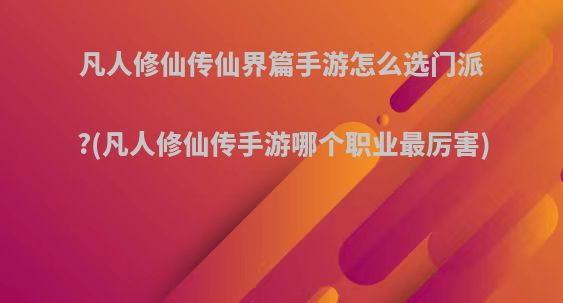 凡人修仙传仙界篇手游怎么选门派

?(凡人修仙传手游哪个职业最厉害)